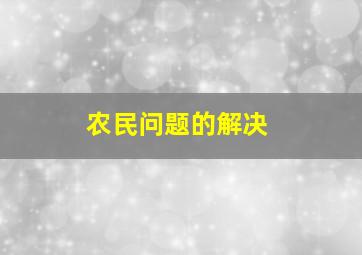 农民问题的解决